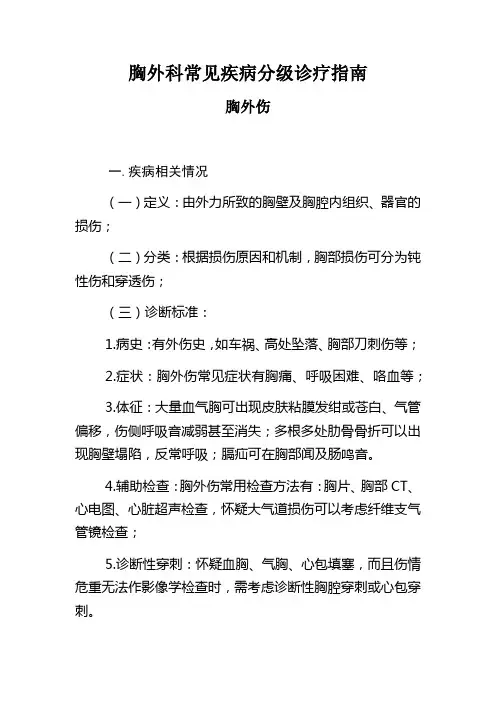 胸外科常见疾病分级诊疗指南

胸外伤

一. 疾病相关情况

（一）定义：由外力所致的胸壁及胸腔内组织、器官的损伤；

（二）分类：根据损伤原因和机制，胸部损伤可分为钝性伤和穿透伤；

（三）诊断标准：

1.病史：有外伤史，如车祸、高处坠落、胸部刀刺伤等；

2.症状：胸外伤常见症状有胸痛、呼吸困难、咯血等；

3.体征：大量血气胸可出现皮肤粘膜发绀或苍白、气管偏移，伤侧呼吸音减弱甚至消失；多根多处肋骨骨折可以出现胸壁塌陷，反常呼吸；膈疝可在胸部闻及肠鸣音。

4.辅助检查：胸外伤常用检查方法有：胸片、胸部 CT、心电图、心脏超声检查，怀疑大气道损伤可以考虑纤维支气管镜检查；

5.诊断性穿刺：怀疑血胸、气胸、心包填塞，而且伤情危重无法作影像学检查时，需考虑诊断性胸腔穿刺或心包穿刺。